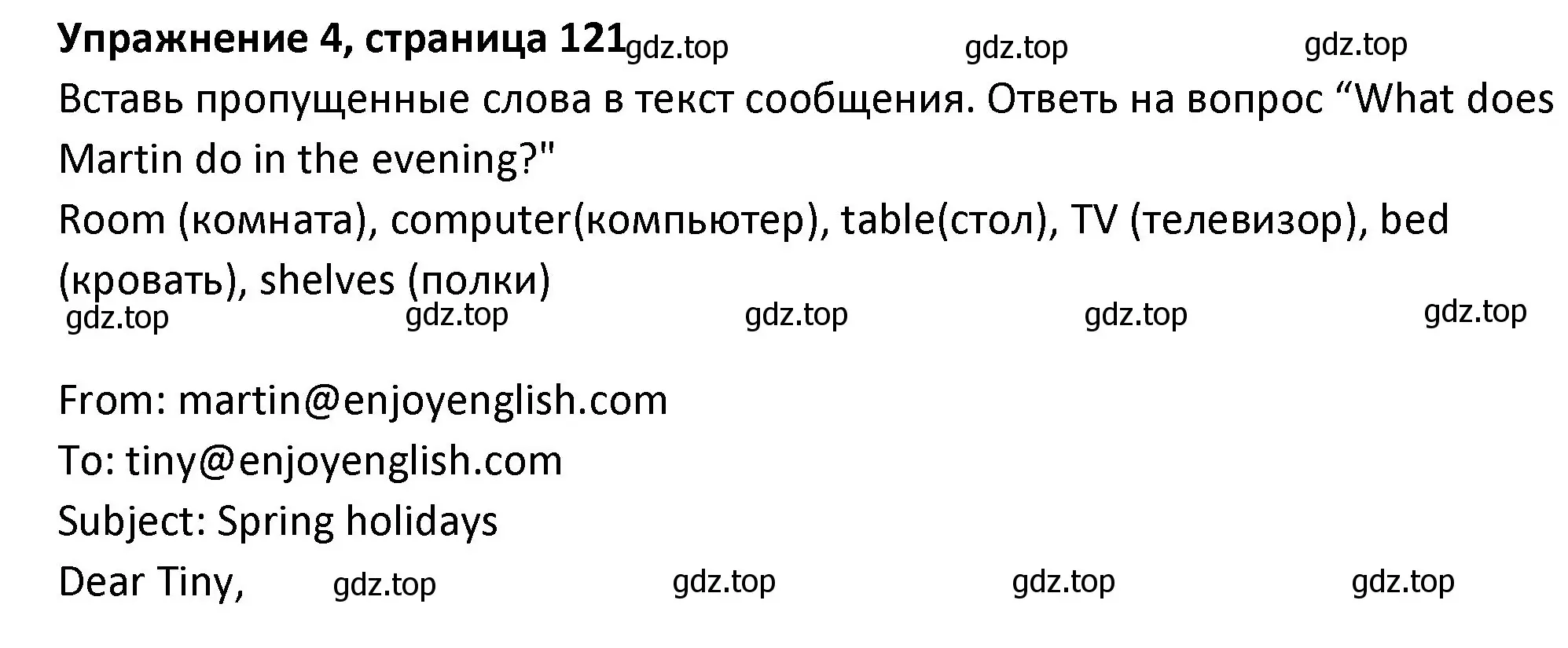 **Упражнение 4, страница 121** gdz.top gdz.top gdz.top
Вставь пропущенные слова в текст сообщения. Ответь на вопрос “What does Martin do in the evening?"
Room (комната), computer(компьютер), table(стол), TV (телевизор), bed (кровать), shelves (полки)
gdz.top gdz.top gdz.top gdz.top gdz.top

From: martin@enjoyenglish.com
To: tiny@enjoyenglish.com
Subject: Spring holidays
Dear Tiny, gdz.top gdz.top gdz.top gdz.top